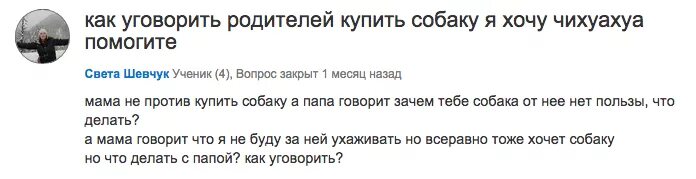 как уговорить родителей купить собаку я хочу чихуахуа помогите

Света Шевчук Ученик (4), Вопрос закрыт 1 месяц назад

мама не против купить собаку а папа говорит зачем тебе собака от нее нет пользы, что делать?
а мама говорит что я не буду за ней ухаживать но всеравно тоже хочет собаку
но что делать с папой? как уговорить?